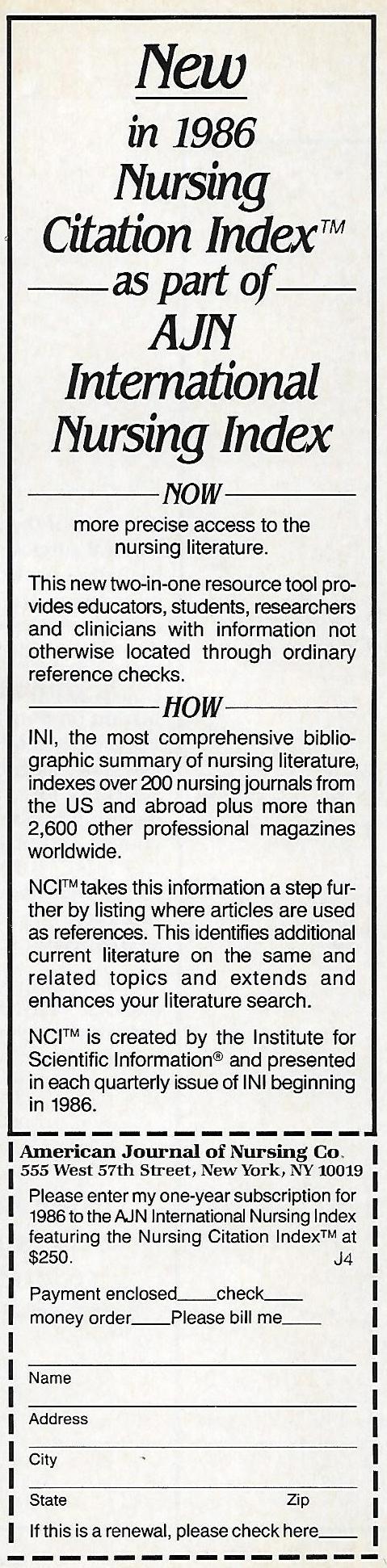 New
in 1986
Nursing
Citation Index™
as part of
AJN
International
Nursing Index

NOW
more precise access to the nursing literature.

This new two-in-one resource tool provides educators, students, researchers and clinicians with information not otherwise located through ordinary reference checks.

HOW
INI, the most comprehensive bibliographic summary of nursing literature, indexes over 200 nursing journals from the US and abroad plus more than 2,600 other professional magazines worldwide.

NCI™ takes this information a step further by listing where articles are used as references. This identifies additional current literature on the same and related topics and extends and enhances your literature search.

NCI™ is created by the Institute for Scientific Information® and presented in each quarterly issue of INI beginning in 1986.

American Journal of Nursing Co.
555 West 57th Street, New York, NY 10019
Please enter my one-year subscription for 1986 to the AJN International Nursing Index featuring the Nursing Citation Index™ at $250. J4

Payment enclosed____check____
money order____Please bill me____

Name

Address

City

State Zip

If this is a renewal, please check here____